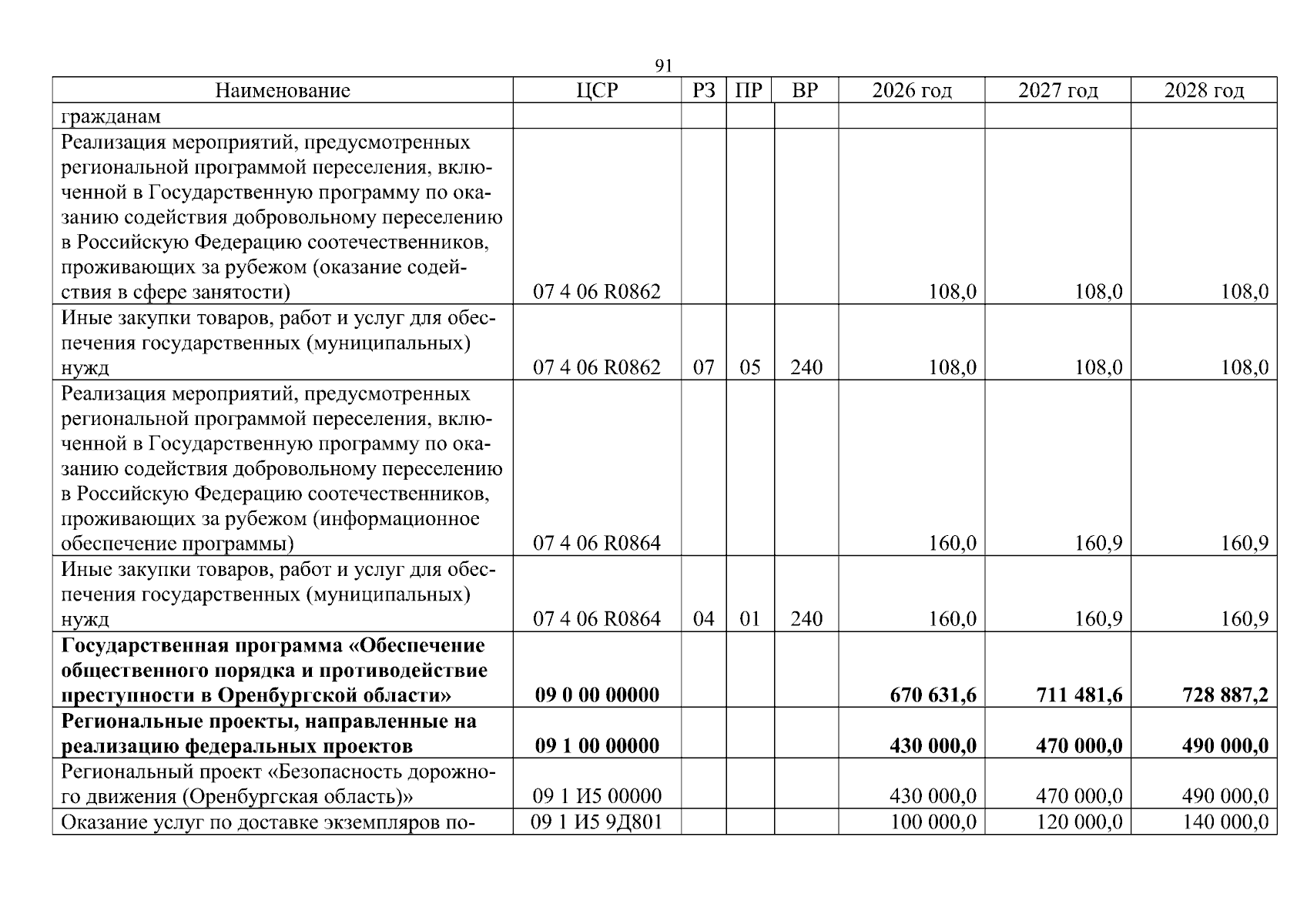 91

| Наименование | ЦСР | РЗ | ПР | ВР | 2026 год | 2027 год | 2028 год |
|---|---|---|---|---|---|---|---|
| гражданам | | | | | | | |
| Реализация мероприятий, предусмотренных региональной программой переселения, включенной в Государственную программу по оказанию содействия добровольному переселению в Российскую Федерацию соотечественников, проживающих за рубежом (оказание содействия в сфере занятости) | 07 4 06 R0862 | | | | 108,0 | 108,0 | 108,0 |
| Иные закупки товаров, работ и услуг для обеспечения государственных (муниципальных) нужд | 07 4 06 R0862 | 07 | 05 | 240 | 108,0 | 108,0 | 108,0 |
| Реализация мероприятий, предусмотренных региональной программой переселения, включенной в Государственную программу по оказанию содействия добровольному переселению в Российскую Федерацию соотечественников, проживающих за рубежом (информационное обеспечение программы) | 07 4 06 R0864 | | | | 160,0 | 160,9 | 160,9 |
| Иные закупки товаров, работ и услуг для обеспечения государственных (муниципальных) нужд | 07 4 06 R0864 | 04 | 01 | 240 | 160,0 | 160,9 | 160,9 |
| Государственная программа «Обеспечение общественного порядка и противодействие преступности в Оренбургской области» | 09 0 00 00000 | | | | 670 631,6 | 711 481,6 | 728 887,2 |
| Региональные проекты, направленные на реализацию федеральных проектов | 09 1 00 00000 | | | | 430 000,0 | 470 000,0 | 490 000,0 |
| Региональный проект «Безопасность дорожного движения (Оренбургская область)» | 09 1 И5 00000 | | | | 430 000,0 | 470 000,0 | 490 000,0 |
| Оказание услуг по доставке экземпляров по- | 09 1 И5 9Д801 | | | | 100 000,0 | 120 000,0 | 140 000,0 |